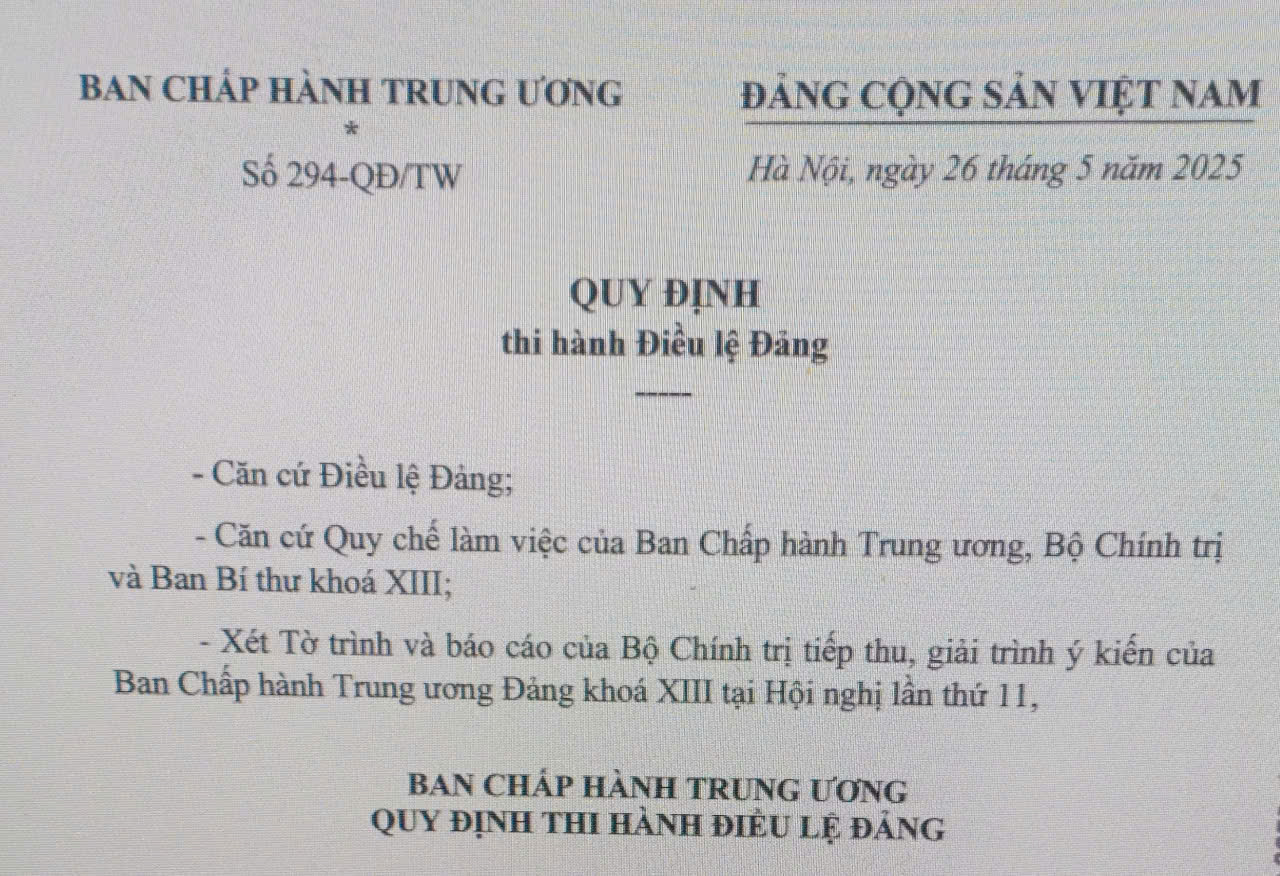 BAN CHẤP HÀNH TRUNG ƯƠNG
*
Số 294-QĐ/TW

ĐẢNG CỘNG SẢN VIỆT NAM

Hà Nội, ngày 26 tháng 5 năm 2025

QUY ĐỊNH
thi hành Điều lệ Đảng

- Căn cứ Điều lệ Đảng;

- Căn cứ Quy chế làm việc của Ban Chấp hành Trung ương, Bộ Chính trị và Ban Bí thư khoá XIII;

- Xét Tờ trình và báo cáo của Bộ Chính trị tiếp thu, giải trình ý kiến của Ban Chấp hành Trung ương Đảng khoá XIII tại Hội nghị lần thứ 11,

BAN CHẤP HÀNH TRUNG ƯƠNG
QUY ĐỊNH THI HÀNH ĐIỀU LỆ ĐẢNG